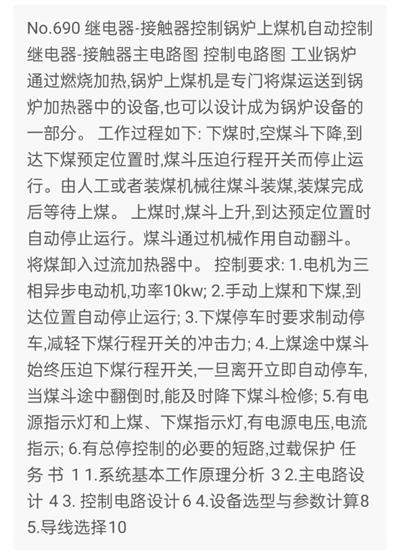 No.690 继电器-接触器控制锅炉上煤机自动控制 继电器-接触器主电路图 控制电路图 工业锅炉通过燃烧加热,锅炉上煤机是专门将煤运送到锅炉加热器中的设备,也可以设计成为锅炉设备的一部分。 工作过程如下: 下煤时,空煤斗下降,到达下煤预定位置时,煤斗压迫行程开关而停止运行。由人工或者装煤机械往煤斗装煤,装煤完成后等待上煤。 上煤时,煤斗上升,到达预定位置时自动停止运行。煤斗通过机械作用自动翻斗。将煤卸入过流加热器中。 控制要求: 1.电机为三相异步电动机,功率10kw; 2.手动上煤和下煤,到达位置自动停止运行; 3.下煤停车时要求制动停车,减轻下煤行程开关的冲击力; 4.上煤途中煤斗始终压迫下煤行程开关,一旦离开立即自动停车,当煤斗途中翻倒时,能及时降下煤斗检修; 5.有电源指示灯和上煤、下煤指示灯,有电源电压,电流指示; 6.有总停控制的必要的短路,过载保护 任务 书 1 1.系统基本工作原理分析 3 2.主电路设计 4 3. 控制电路设计 6 4.设备选型与参数计算8 5.导线选择10